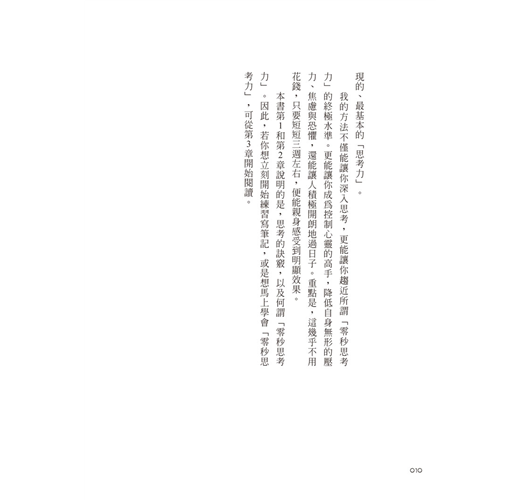 現的、最基本的「思考力」。

我的方法不僅能讓你深入思考，更能讓你趨近所謂「零秒思考力」的終極水準。更能讓你成爲控制心靈的高手，降低自身無形的壓力、焦慮與恐懼，還能讓人積極開朗地過日子。重點是，這幾乎不用花錢，只要短短三週左右，便能親身感受到明顯效果。

本書第1和第2章說明的是，思考的訣竅，以及何謂「零秒思考力」。因此，若你想立刻開始練習寫筆記，或是想馬上學會「零秒思考力」，可從第3章開始閱讀。

010